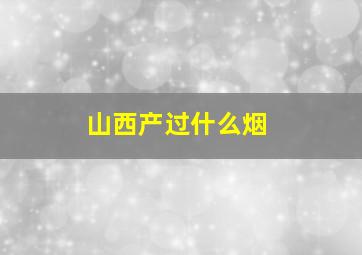 山西产过什么烟